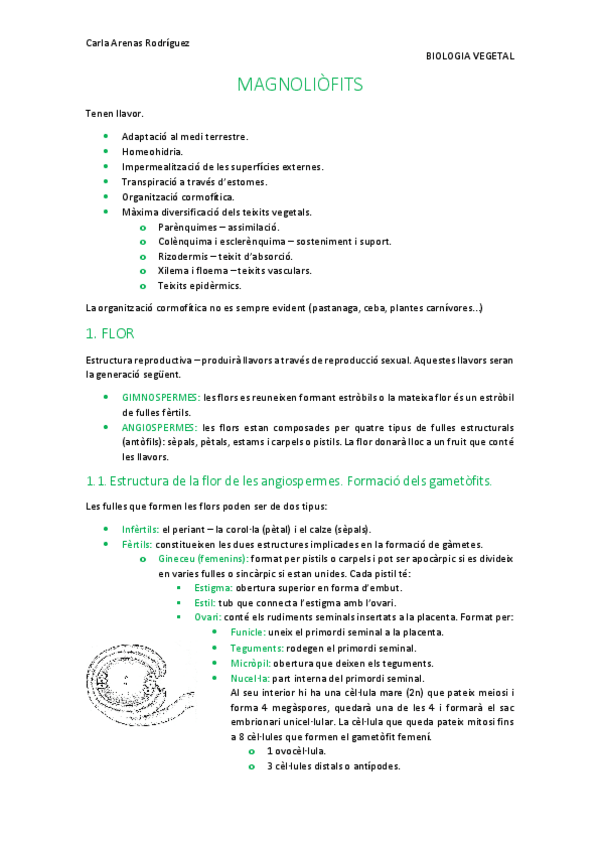 Carla Arenas Rodríguez

BIOLOGIA VEGETAL

MAGNOLIÒFITS

Tenen llavor.

- Adaptació al medi terrestre.
- Homeohidria.
- Impermealització de les superfícies externes.
- Transpiració a través d'estomes.
- Organització cormofítica.
- Màxima diversificació dels teixits vegetals.
  - Parènquimes – assimilació.
  - Colènquima i esclerènquima – sosteniment i suport.
  - Rizodermis – teixit d'absorció.
  - Xilema i floema – teixits vasculars.
  - Teixits epidèrmics.

La organització cormofítica no es sempre evident (pastanaga, ceba, plantes carnívores…)

1. FLOR

Estructura reproductiva – produirà llavors a través de reproducció sexual. Aquestes llavors seran la generació següent.

- GIMNOSPERMES: les flors es reuneixen formant estròbils o la mateixa flor és un estròbil de fulles fèrtils.
- ANGIOSPERMES: les flors estan composades per quatre tipus de fulles estructurals (antòfils): sèpals, pètals, estams i carpels o pistils. La flor donarà lloc a un fruit que conté les llavors.

1.1. Estructura de la flor de les angiospermes. Formació dels gametòfits.

Les fulles que formen les flors poden ser de dos tipus:

- Infèrtils: el periant – la corol·la (pètal) i el calze (sèpals).
- Fèrtils: constitueixen les dues estructures implicades en la formació de gàmetes.
  - Gineceu (femenins): format per pistils o carpels i pot ser apocàrpic si es divideix en varies fulles o sincàrpic si estan unides. Cada pistil té:
    - Estigma: obertura superior en forma d'embut.
    - Estil: tub que connecta l'estigma amb l'ovari.
    - Ovari: conté els rudiments seminals insertats a la placenta. Format per:
      - Funicle: uneix el primordi seminal a la placenta.
      - Teguments: rodegen el primordi seminal.
      - Micròpil: obertura que deixen els teguments.
      - Nucel·la: part interna del primordi seminal.
        Al seu interior hi ha una cèl·lula mare (2n) que pateix meiosi i forma 4 megàspores, quedarà una de les 4 i formarà el sac embrionari unicel·lular. La cèl·lula que queda pateix mitosi fins a 8 cèl·lules que formen el gametòfit femení.
        - 1 ovocèl·lula.
        - 3 cèl·lules distals o antípodes.